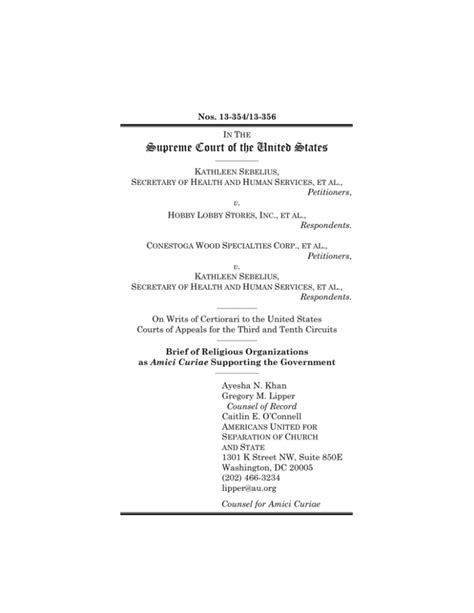 Nos. 13-354/13-356

IN THE
Supreme Court of the United States

KATHLEEN SEBELIUS,
SECRETARY OF HEALTH AND HUMAN SERVICES, ET AL.,
Petitioners,
v.
HOBBY LOBBY STORES, INC., ET AL.,
Respondents.

CONESTOGA WOOD SPECIALTIES CORP., ET AL.,
Petitioners,
v.
KATHLEEN SEBELIUS,
SECRETARY OF HEALTH AND HUMAN SERVICES, ET AL.,
Respondents.

On Writs of Certiorari to the United States Courts of Appeals for the Third and Tenth Circuits

Brief of Religious Organizations as Amici Curiae Supporting the Government

Ayesha N. Khan
Gregory M. Lipper
Counsel of Record
Caitlin E. O'Connell
AMERICANS UNITED FOR SEPARATION OF CHURCH AND STATE
1301 K Street NW, Suite 850E
Washington, DC 20005
(202) 466-3234
lipper@au.org

Counsel for Amici Curiae